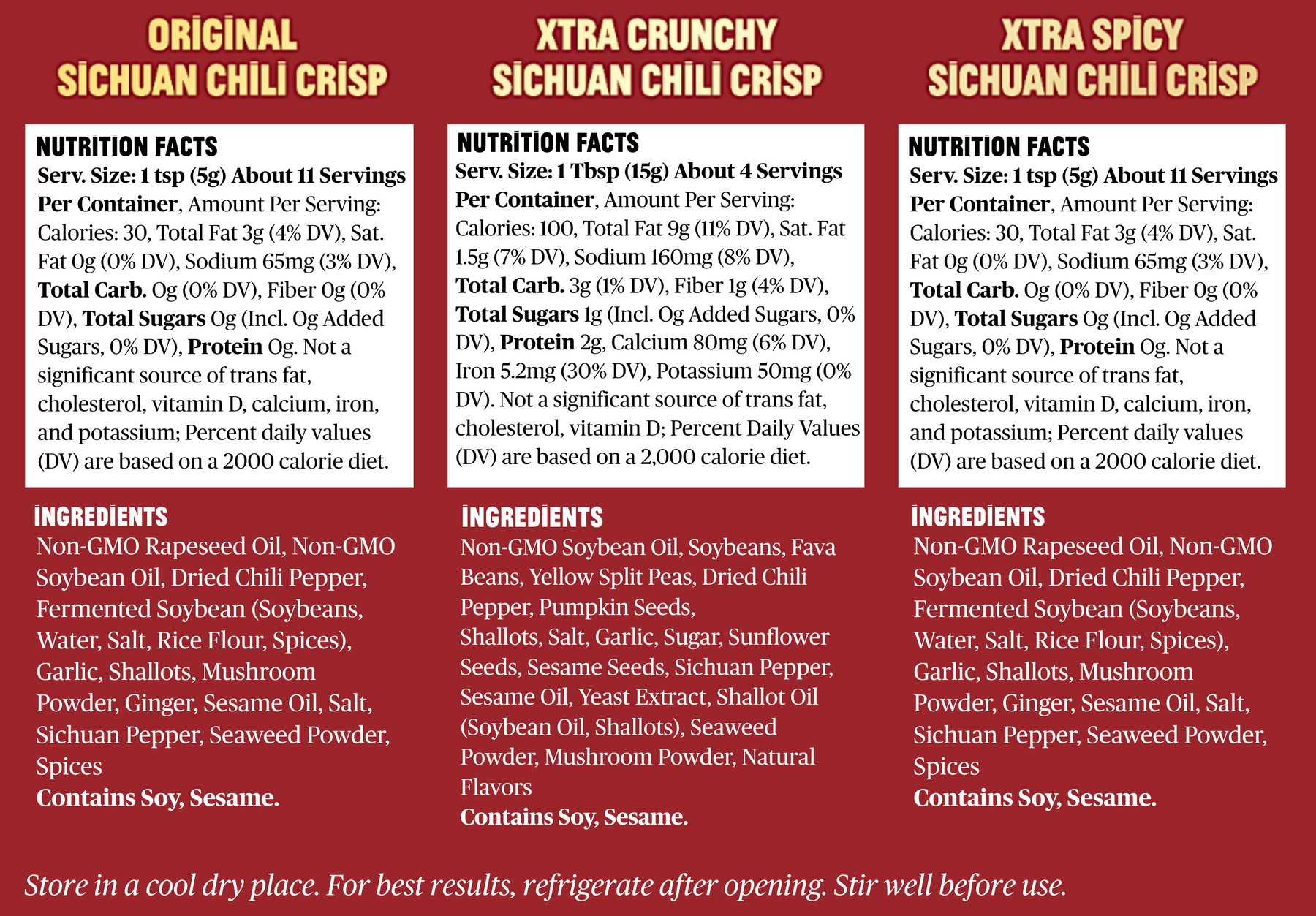 ORIGINAL
SICHUAN CHILI CRISP

NUTRITION FACTS

Serv. Size: 1 tsp (5g) About 11 Servings Per Container, Amount Per Serving: Calories: 30, Total Fat 3g (4% DV), Sat. Fat 0g (0% DV), Sodium 65mg (3% DV), Total Carb. 0g (0% DV), Fiber 0g (0% DV), Total Sugars 0g (Incl. 0g Added Sugars, 0% DV), Protein 0g. Not a significant source of trans fat, cholesterol, vitamin D, calcium, iron, and potassium; Percent daily values (DV) are based on a 2000 calorie diet.

INGREDIENTS

Non-GMO Rapeseed Oil, Non-GMO Soybean Oil, Dried Chili Pepper, Fermented Soybean (Soybeans, Water, Salt, Rice Flour, Spices), Garlic, Shallots, Mushroom Powder, Ginger, Sesame Oil, Salt, Sichuan Pepper, Seaweed Powder, Spices

Contains Soy, Sesame.

XTRA CRUNCHY
SICHUAN CHILI CRISP

NUTRITION FACTS

Serv. Size: 1 Tbsp (15g) About 4 Servings Per Container, Amount Per Serving: Calories: 100, Total Fat 9g (11% DV), Sat. Fat 1.5g (7% DV), Sodium 160mg (8% DV), Total Carb. 3g (1% DV), Fiber 1g (4% DV), Total Sugars 1g (Incl. 0g Added Sugars, 0% DV), Protein 2g, Calcium 80mg (6% DV), Iron 5.2mg (30% DV), Potassium 50mg (0% DV). Not a significant source of trans fat, cholesterol, vitamin D; Percent Daily Values (DV) are based on a 2,000 calorie diet.

INGREDIENTS

Non-GMO Soybean Oil, Soybeans, Fava Beans, Yellow Split Peas, Dried Chili Pepper, Pumpkin Seeds, Shallots, Salt, Garlic, Sugar, Sunflower Seeds, Sesame Seeds, Sichuan Pepper, Sesame Oil, Yeast Extract, Shallot Oil (Soybean Oil, Shallots), Seaweed Powder, Mushroom Powder, Natural Flavors

Contains Soy, Sesame.

XTRA SPICY
SICHUAN CHILI CRISP

NUTRITION FACTS

Serv. Size: 1 tsp (5g) About 11 Servings Per Container, Amount Per Serving: Calories: 30, Total Fat 3g (4% DV), Sat. Fat 0g (0% DV), Sodium 65mg (3% DV), Total Carb. 0g (0% DV), Fiber 0g (0% DV), Total Sugars 0g (Incl. 0g Added Sugars, 0% DV), Protein 0g. Not a significant source of trans fat, cholesterol, vitamin D, calcium, iron, and potassium; Percent daily values (DV) are based on a 2000 calorie diet.

INGREDIENTS

Non-GMO Rapeseed Oil, Non-GMO Soybean Oil, Dried Chili Pepper, Fermented Soybean (Soybeans, Water, Salt, Rice Flour, Spices), Garlic, Shallots, Mushroom Powder, Ginger, Sesame Oil, Salt, Sichuan Pepper, Seaweed Powder, Spices

Contains Soy, Sesame.

Store in a cool dry place. For best results, refrigerate after opening. Stir well before use.